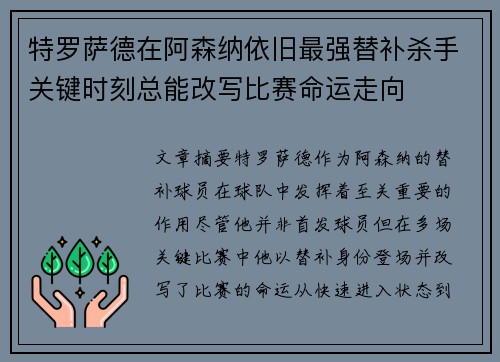 特罗萨德在阿森纳依旧最强替补杀手关键时刻总能改写比赛命运走向

文章摘要特罗萨德作为阿森纳的替补球员在球队中发挥着至关重要的作用尽管他并非首发球员但在多场关键比赛中他以替补身份登场并改写了比赛的命运从快速进入状态到